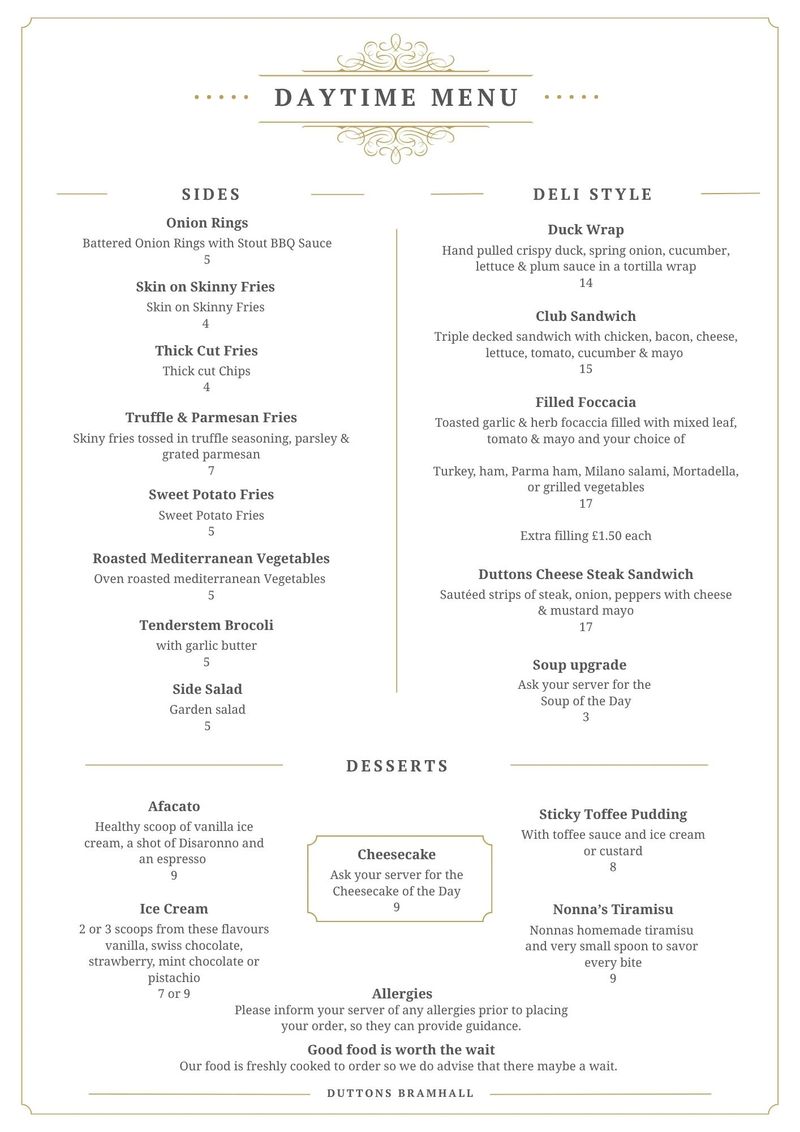 DAYTIME MENU

SIDES

Onion Rings
Battered Onion Rings with Stout BBQ Sauce
5

Skin on Skinny Fries
Skin on Skinny Fries
4

Thick Cut Fries
Thick cut Chips
4

Truffle & Parmesan Fries
Skiny fries tossed in truffle seasoning, parsley & grated parmesan
7

Sweet Potato Fries
Sweet Potato Fries
5

Roasted Mediterranean Vegetables
Oven roasted mediterranean Vegetables
5

Tenderstem Brocoli
with garlic butter
5

Side Salad
Garden salad
5

DELI STYLE

Duck Wrap
Hand pulled crispy duck, spring onion, cucumber, lettuce & plum sauce in a tortilla wrap
14

Club Sandwich
Triple decked sandwich with chicken, bacon, cheese, lettuce, tomato, cucumber & mayo
15

Filled Foccacia
Toasted garlic & herb focaccia filled with mixed leaf, tomato & mayo and your choice of

Turkey, ham, Parma ham, Milano salami, Mortadella, or grilled vegetables
17

Extra filling £1.50 each

Duttons Cheese Steak Sandwich
Sautéed strips of steak, onion, peppers with cheese & mustard mayo
17

Soup upgrade
Ask your server for the Soup of the Day
3

DESSERTS

Afacato
Healthy scoop of vanilla ice cream, a shot of Disaronno and an espresso
9

Ice Cream
2 or 3 scoops from these flavours vanilla, swiss chocolate, strawberry, mint chocolate or pistachio
7 or 9

Cheesecake
Ask your server for the Cheesecake of the Day
9

Sticky Toffee Pudding
With toffee sauce and ice cream or custard
8

Nonna's Tiramisu
Nonnas homemade tiramisu and very small spoon to savor every bite
9

Allergies
Please inform your server of any allergies prior to placing your order, so they can provide guidance.

Good food is worth the wait
Our food is freshly cooked to order so we do advise that there maybe a wait.

DUTTONS BRAMHALL